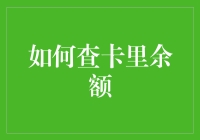 如何查卡里余额